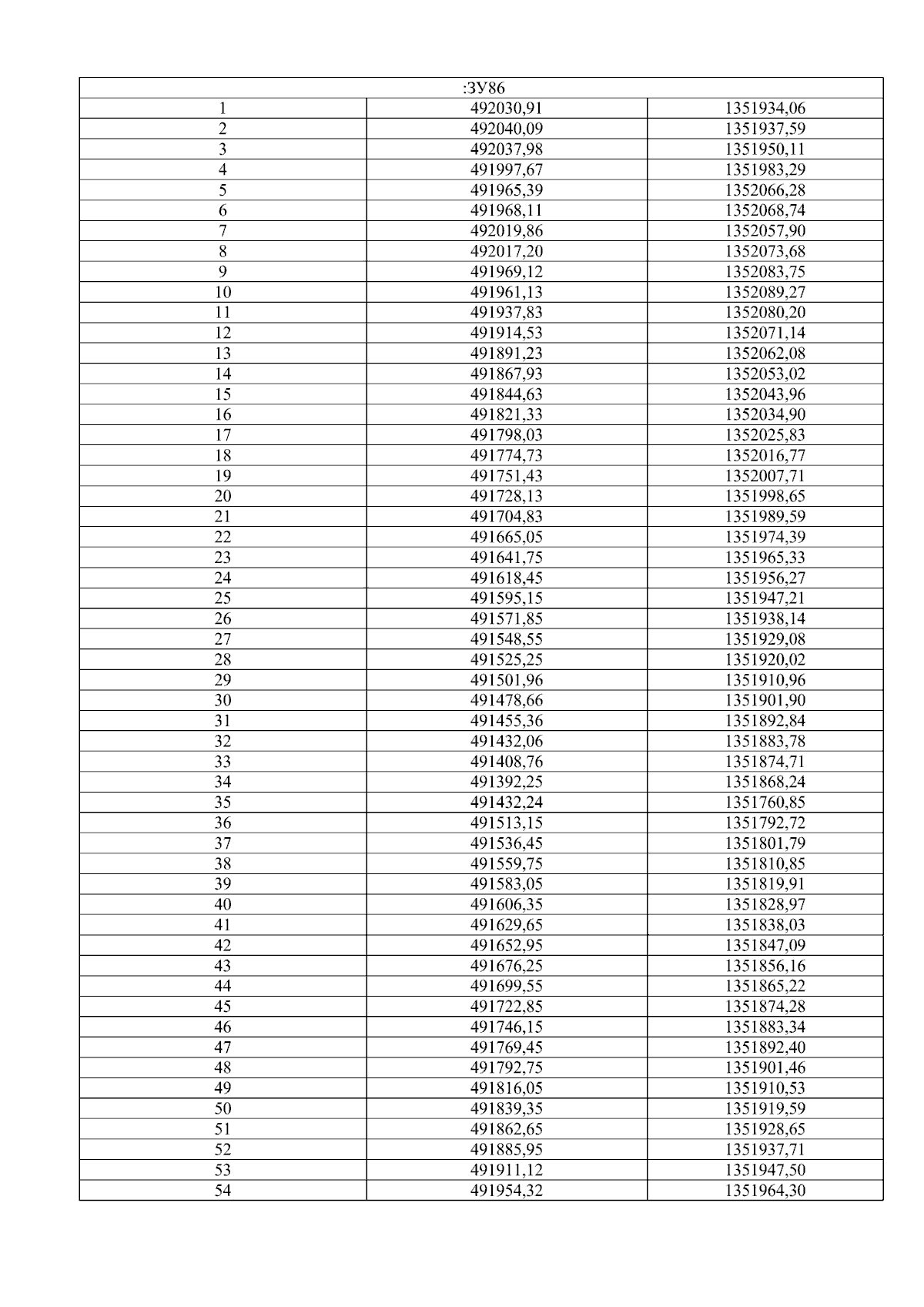 | :ЗУ86 | | |
|---|---|---|
| 1 | 492030,91 | 1351934,06 |
| 2 | 492040,09 | 1351937,59 |
| 3 | 492037,98 | 1351950,11 |
| 4 | 491997,67 | 1351983,29 |
| 5 | 491965,39 | 1352066,28 |
| 6 | 491968,11 | 1352068,74 |
| 7 | 492019,86 | 1352057,90 |
| 8 | 492017,20 | 1352073,68 |
| 9 | 491969,12 | 1352083,75 |
| 10 | 491961,13 | 1352089,27 |
| 11 | 491937,83 | 1352080,20 |
| 12 | 491914,53 | 1352071,14 |
| 13 | 491891,23 | 1352062,08 |
| 14 | 491867,93 | 1352053,02 |
| 15 | 491844,63 | 1352043,96 |
| 16 | 491821,33 | 1352034,90 |
| 17 | 491798,03 | 1352025,83 |
| 18 | 491774,73 | 1352016,77 |
| 19 | 491751,43 | 1352007,71 |
| 20 | 491728,13 | 1351998,65 |
| 21 | 491704,83 | 1351989,59 |
| 22 | 491665,05 | 1351974,39 |
| 23 | 491641,75 | 1351965,33 |
| 24 | 491618,45 | 1351956,27 |
| 25 | 491595,15 | 1351947,21 |
| 26 | 491571,85 | 1351938,14 |
| 27 | 491548,55 | 1351929,08 |
| 28 | 491525,25 | 1351920,02 |
| 29 | 491501,96 | 1351910,96 |
| 30 | 491478,66 | 1351901,90 |
| 31 | 491455,36 | 1351892,84 |
| 32 | 491432,06 | 1351883,78 |
| 33 | 491408,76 | 1351874,71 |
| 34 | 491392,25 | 1351868,24 |
| 35 | 491432,24 | 1351760,85 |
| 36 | 491513,15 | 1351792,72 |
| 37 | 491536,45 | 1351801,79 |
| 38 | 491559,75 | 1351810,85 |
| 39 | 491583,05 | 1351819,91 |
| 40 | 491606,35 | 1351828,97 |
| 41 | 491629,65 | 1351838,03 |
| 42 | 491652,95 | 1351847,09 |
| 43 | 491676,25 | 1351856,16 |
| 44 | 491699,55 | 1351865,22 |
| 45 | 491722,85 | 1351874,28 |
| 46 | 491746,15 | 1351883,34 |
| 47 | 491769,45 | 1351892,40 |
| 48 | 491792,75 | 1351901,46 |
| 49 | 491816,05 | 1351910,53 |
| 50 | 491839,35 | 1351919,59 |
| 51 | 491862,65 | 1351928,65 |
| 52 | 491885,95 | 1351937,71 |
| 53 | 491911,12 | 1351947,50 |
| 54 | 491954,32 | 1351964,30 |